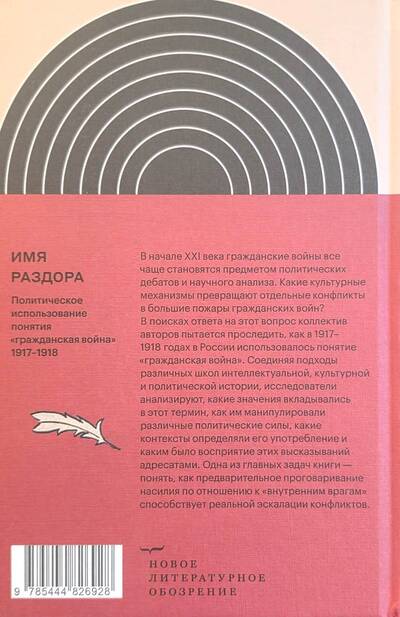 ИМЯ
РАЗДОРА

Политическое использование понятия «гражданская война» 1917–1918

В начале XXI века гражданские войны все чаще становятся предметом политических дебатов и научного анализа. Какие культурные механизмы превращают отдельные конфликты в большие пожары гражданских войн? В поисках ответа на этот вопрос коллектив авторов пытается проследить, как в 1917–1918 годах в России использовалось понятие «гражданская война». Соединяя подходы различных школ интеллектуальной, культурной и политической истории, исследователи анализируют, какие значения вкладывались в этот термин, как им манипулировали различные политические силы, какие контексты определяли его употребление и каким было восприятие этих высказываний адресатами. Одна из главных задач книги — понять, как предварительное проговаривание насилия по отношению к «внутренним врагам» способствует реальной эскалации конфликтов.

9 785444 826928

НОВОЕ
ЛИТЕРАТУРНОЕ
ОБОЗРЕНИЕ